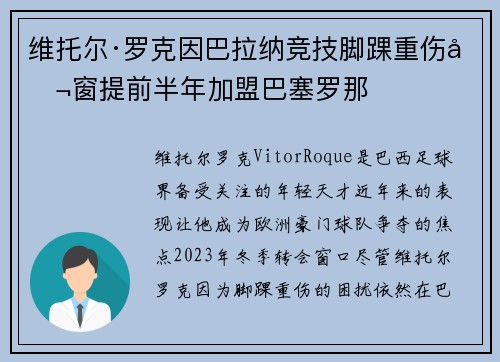 维托尔·罗克因巴拉纳竞技脚踝重伤å¬窗提前半年加盟巴塞罗那

维托尔罗克VitorRoque是巴西足球界备受关注的年轻天才近年来的表现让他成为欧洲豪门球队争夺的焦点2023年冬季转会窗口尽管维托尔罗克因为脚踝重伤的困扰依然在巴